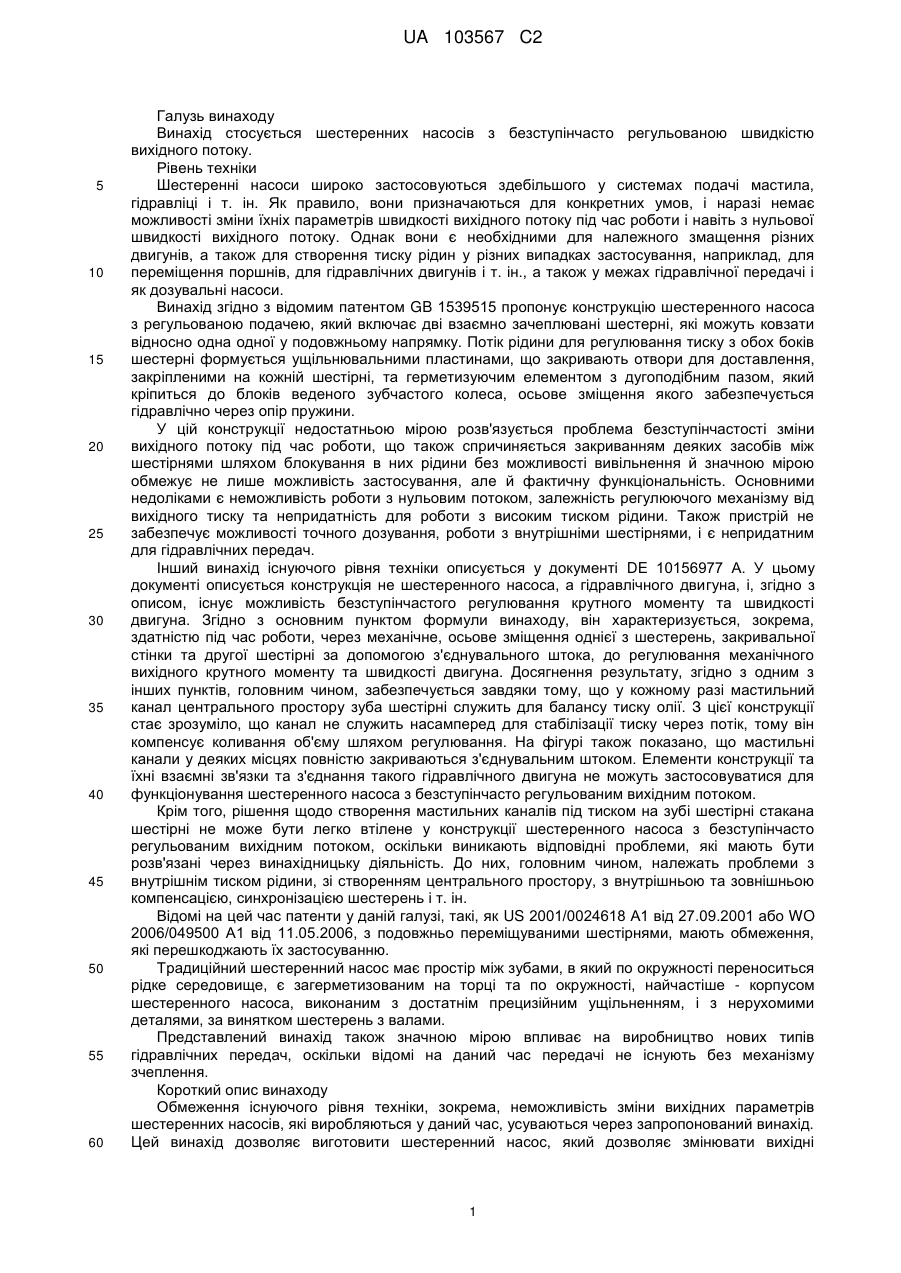 UA 103567 C2

Галузь винаходу

Винахід стосується шестеренних насосів з безступінчасто регульованою швидкістю вихідного потоку.

Рівень техніки

5 Шестеренні насоси широко застосовуються здебільшого у системах подачі мастила, гідравліці і т. ін. Як правило, вони призначаються для конкретних умов, і наразі немає можливості зміни їхніх параметрів швидкості вихідного потоку під час роботи і навіть з нульової швидкості вихідного потоку. Однак вони є необхідними для належного змащення різних двигунів, а також для створення тиску рідин у різних випадках застосування, наприклад, для 10 переміщення поршнів, для гідравлічних двигунів і т. ін., а також у межах гідравлічної передачі і як дозувальні насоси.

Винахід згідно з відомим патентом GB 1539515 пропонує конструкцію шестеренного насоса з регульованою подачею, який включає дві взаємно зачеплювані шестерні, які можуть ковзати відносно одна одної у подовжньому напрямку. Потік рідини для регулювання тиску з обох боків 15 шестерні формується ущільнювальними пластинами, що закривають отвори для доставлення, закріпленими на кожній шестірні, та герметизуючим елементом з дугоподібним пазом, який кріпиться до блоків веденого зубчастого колеса, осьове зміщення якого забезпечується гідравлічно через опір пружини.

У цій конструкції недостатньою мірою розв'язується проблема безступінчастості зміни 20 вихідного потоку під час роботи, що також спричиняється закриванням деяких засобів між шестірнями шляхом блокування в них рідини без можливості вивільнення й значною мірою обмежує не лише можливість застосування, але й фактичну функціональність. Основними недоліками є неможливість роботи з нульовим потоком, залежність регулюючого механізму від вихідного тиску та непридатність для роботи з високим тиском рідини. Також пристрій не 25 забезпечує можливості точного дозування, роботи з внутрішніми шестірнями, і є непридатним для гідравлічних передач.

Інший винахід існуючого рівня техніки описується у документі DE 10156977 A. У цьому документі описується конструкція не шестеренного насоса, а гідравлічного двигуна, і, згідно з описом, існує можливість безступінчастого регулювання крутного моменту та швидкості 30 двигуна. Згідно з основним пунктом формули винаходу, він характеризується, зокрема, здатністю під час роботи, через механічне, осьове зміщення однієї з шестерень, закривальної стінки та другої шестірні за допомогою з'єднувального штока, до регулювання механічного вихідного крутного моменту та швидкості двигуна. Досягнення результату, згідно з одним з інших пунктів, головним чином, забезпечується завдяки тому, що у кожному разі мастильний 35 канал центрального простору зуба шестірні служить для балансу тиску олії. З цієї конструкції стає зрозуміло, що канал не служить насамперед для стабілізації тиску через потік, тому він компенсує коливання об'єму шляхом регулювання. На фігурі також показано, що мастильні канали у деяких місцях повністю закриваються з'єднувальним штоком. Елементи конструкції та їхні взаємні зв'язки та з'єднання такого гідравлічного двигуна не можуть застосовуватися для 40 функціонування шестеренного насоса з безступінчасто регульованим вихідним потоком.

Крім того, рішення щодо створення мастильних каналів під тиском на зубі шестірні стакана шестірні не може бути легко втілене у конструкції шестеренного насоса з безступінчасто регульованим вихідним потоком, оскільки виникають відповідні проблеми, які мають бути розв'язані через винахідницьку діяльність. До них, головним чином, належать проблеми з 45 внутрішнім тиском рідини, зі створенням центрального простору, з внутрішньою та зовнішньою компенсацією, синхронізацією шестерень і т. ін.

Відомі на цей час патенти у даній галузі, такі, як US 2001/0024618 A1 від 27.09.2001 або WO 2006/049500 A1 від 11.05.2006, з подовжньо переміщуваними шестірнями, мають обмеження, які перешкоджають їх застосуванню.

50 Традиційний шестеренний насос має простір між зубами, в який по окружності переноситься рідке середовище, є загерметизованим на торці та по окружності, найчастіше - корпусом шестеренного насоса, виконаним з достатнім прецизійним ущільненням, і з нерухомими деталями, за винятком шестерень з валами.

Представлений винахід також значною мірою впливає на виробництво нових типів 55 гідравлічних передач, оскільки відомі на даний час передачі не існують без механізму зчеплення.

Короткий опис винаходу

Обмеження існуючого рівня техніки, зокрема, неможливість зміни вихідних параметрів шестеренних насосів, які виробляються у даний час, усуваються через запропонований винахід. 60 Цей винахід дозволяє виготовити шестеренний насос, який дозволяє змінювати вихідні

1